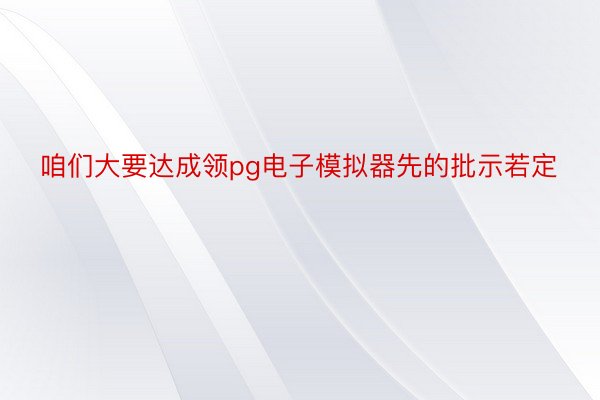 咱们大要达成领pg电子模拟器先的批示若定